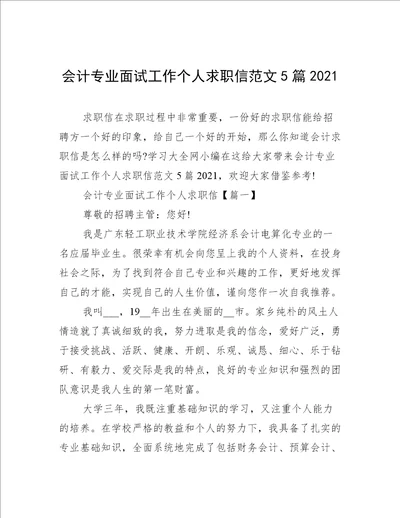 会计专业面试工作个人求职信范文5篇2021

求职信在求职过程中非常重要，一份好的求职信能给招聘方一个好的印象，给自己一个好的开始，那么你知道会计求职信是怎么样的吗?学习大全网小编在这给大家带来会计专业面试工作个人求职信范文5篇2021，欢迎大家借鉴参考!

会计专业面试工作个人求职信【篇一】

尊敬的招聘主管：您好!

我是广东轻工职业技术学院经济系会计电算化专业的一名应届毕业生。很荣幸有机会向您呈上我的个人资料，在投身社会之际，为了找到符合自己专业和兴趣的工作，更好地发挥自己的才能，实现自己的人生价值，谨向您作一次自我推荐。

我叫___，19__年出生在美丽的__市。家乡纯朴的风土人情造就了真诚细致的我，努力进取是我的信念，爱好广泛，勇于接受挑战、活跃、健康、开朗、乐观、诚恳、细心、乐于钻研、有毅力、爱交际是我的特点，良好的专业知识和强烈的团队意识是我人生的第一笔财富。

大学三年，我既注重基础知识的学习，又注重个人能力的培养。在学校严格的教益和个人的努力下，我具备了扎实的专业基础知识，全面系统地完成了包括财务会计、预算会计、